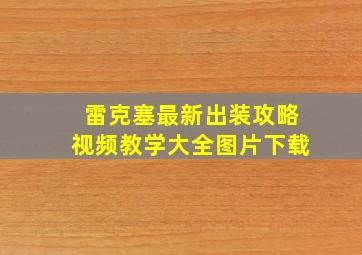 雷克塞最新出装攻略
视频教学大全图片下载